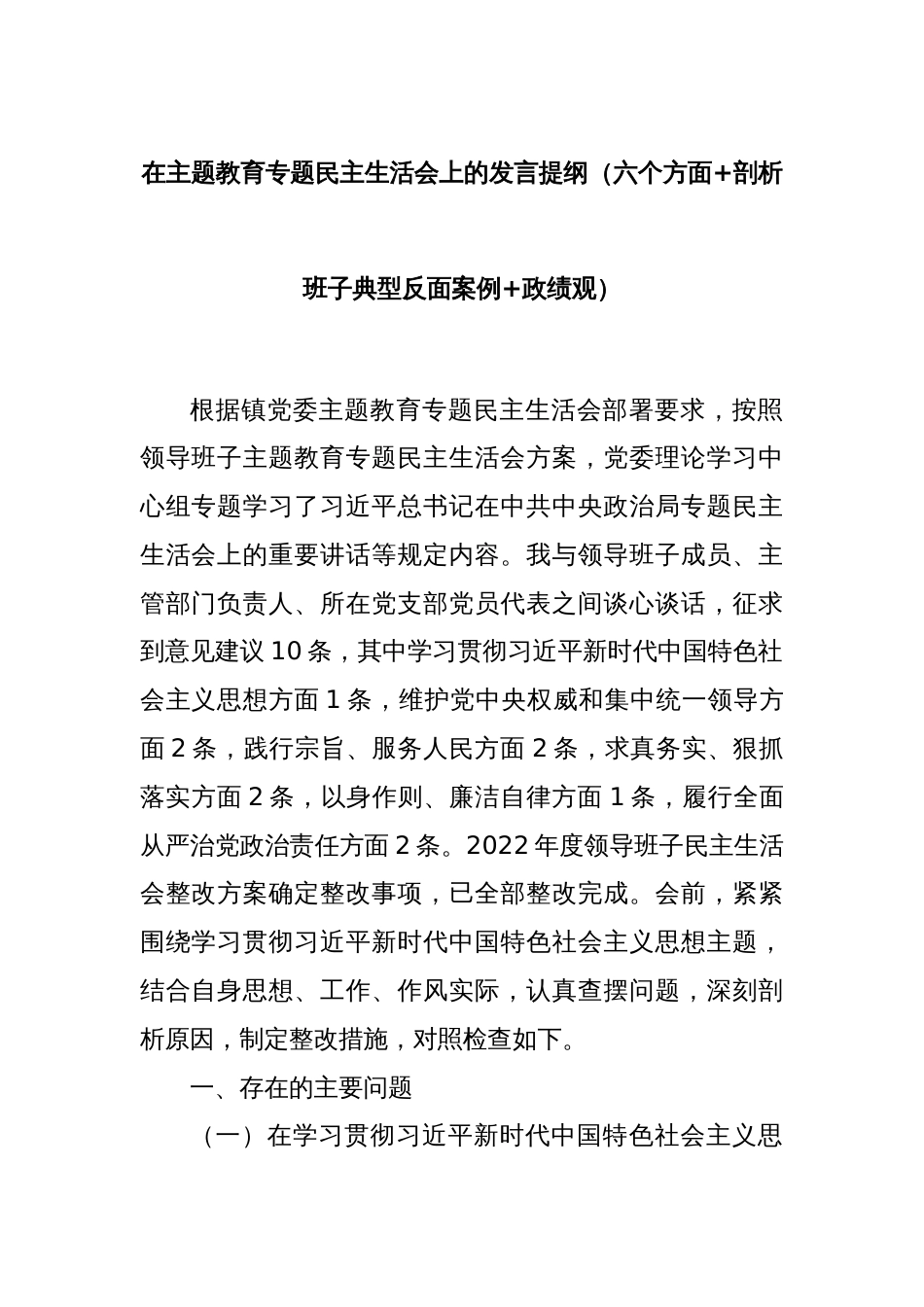 在主题教育专题民主生活会上的发言提纲（六个方面+剖析班子典型反面案例+政绩观）

根据镇党委主题教育专题民主生活会部署要求，按照领导班子主题教育专题民主生活会方案，党委理论学习中心组专题学习了习近平总书记在中共中央政治局专题民主生活会上的重要讲话等规定内容。我与领导班子成员、主管部门负责人、所在党支部党员代表之间谈心谈话，征求到意见建议 10 条，其中学习贯彻习近平新时代中国特色社会主义思想方面 1 条，维护党中央权威和集中统一领导方面 2 条，践行宗旨、服务人民方面 2 条，求真务实、狠抓落实方面 2 条，以身作则、廉洁自律方面 1 条，履行全面从严治党政治责任方面 2 条。2022 年度领导班子民主生活会整改方案确定整改事项，已全部整改完成。会前，紧紧围绕学习贯彻习近平新时代中国特色社会主义思想主题，结合自身思想、工作、作风实际，认真查摆问题，深刻剖析原因，制定整改措施，对照检查如下。

一、存在的主要问题

（一）在学习贯彻习近平新时代中国特色社会主义思